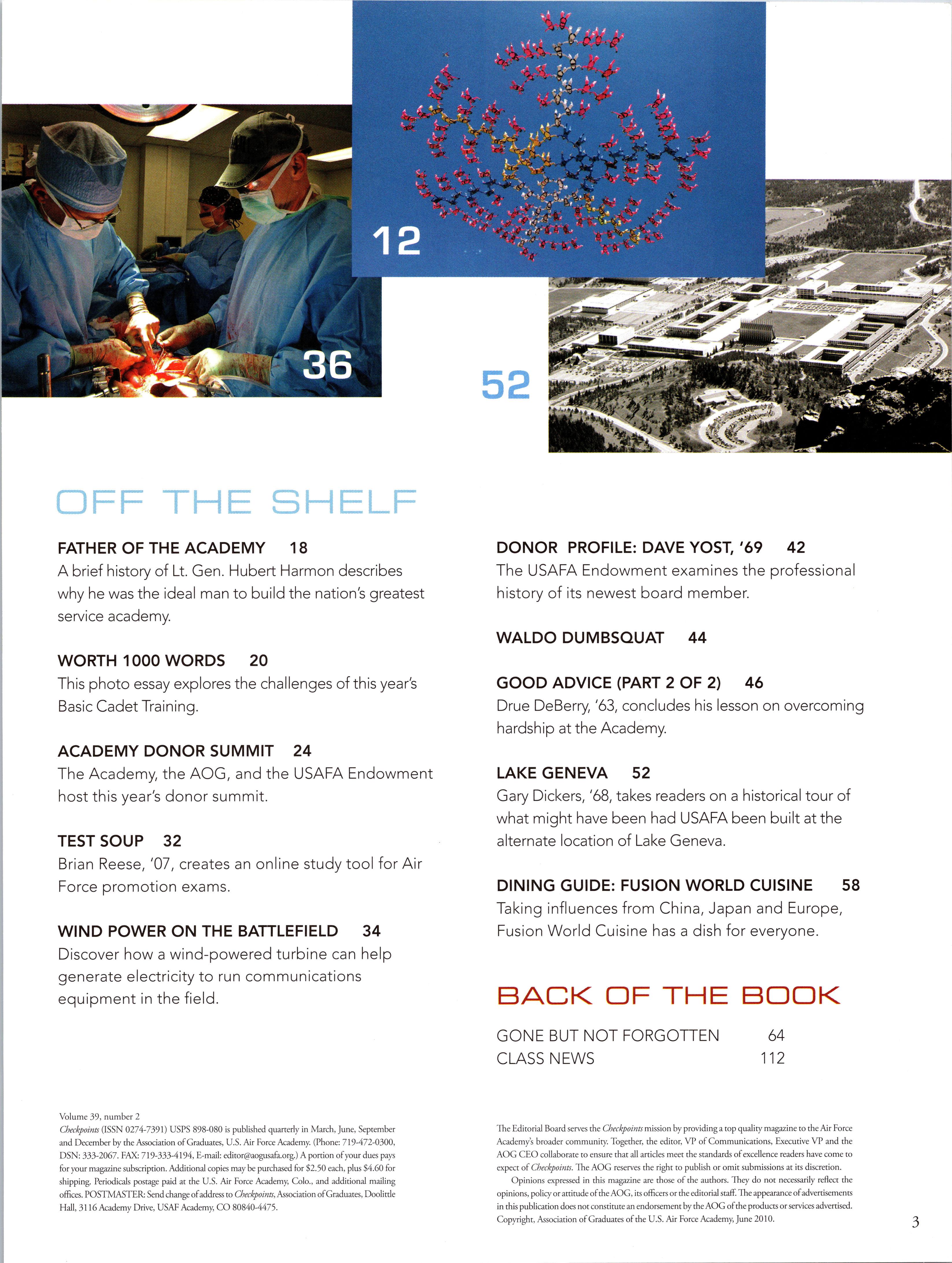 12

36

52

OFF THE SHELF

FATHER OF THE ACADEMY 18
A brief history of Lt. Gen. Hubert Harmon describes why he was the ideal man to build the nation's greatest service academy.

WORTH 1000 WORDS 20
This photo essay explores the challenges of this year's Basic Cadet Training.

ACADEMY DONOR SUMMIT 24
The Academy, the AOG, and the USAFA Endowment host this year's donor summit.

TEST SOUP 32
Brian Reese, '07, creates an online study tool for Air Force promotion exams.

WIND POWER ON THE BATTLEFIELD 34
Discover how a wind-powered turbine can help generate electricity to run communications equipment in the field.

DONOR PROFILE: DAVE YOST, '69 42
The USAFA Endowment examines the professional history of its newest board member.

WALDO DUMBSQUAT 44

GOOD ADVICE (PART 2 OF 2) 46
Drue DeBerry, '63, concludes his lesson on overcoming hardship at the Academy.

LAKE GENEVA 52
Gary Dickers, '68, takes readers on a historical tour of what might have been had USAFA been built at the alternate location of Lake Geneva.

DINING GUIDE: FUSION WORLD CUISINE 58
Taking influences from China, Japan and Europe, Fusion World Cuisine has a dish for everyone.

BACK OF THE BOOK

GONE BUT NOT FORGOTTEN 64
CLASS NEWS 112

Volume 39, number 2
Checkpoints (ISSN 0274-7391) USPS 898-080 is published quarterly in March, June, September and December by the Association of Graduates, U.S. Air Force Academy. (Phone: 719-472-0300, DSN: 333-2067. FAX: 719-333-4194, E-mail: editor@aogusafa.org.) A portion of your dues pays for your magazine subscription. Additional copies may be purchased for $2.50 each, plus $4.60 for shipping. Periodicals postage paid at the U.S. Air Force Academy, Colo., and additional mailing offices. POSTMASTER: Send change of address to Checkpoints, Association of Graduates, Doolittle Hall, 3116 Academy Drive, USAF Academy, CO 80840-4475.

The Editorial Board serves the Checkpoints mission by providing a top quality magazine to the Air Force Academy's broader community. Together, the editor, VP of Communications, Executive VP and the AOG CEO collaborate to ensure that all articles meet the standards of excellence readers have come to expect of Checkpoints. The AOG reserves the right to publish or omit submissions at its discretion.

Opinions expressed in this magazine are those of the authors. They do not necessarily reflect the opinions, policy or attitude of the AOG, its officers or the editorial staff. The appearance of advertisements in this publication does not constitute an endorsement by the AOG of the products or services advertised. Copyright, Association of Graduates of the U.S. Air Force Academy, June 2010.

3